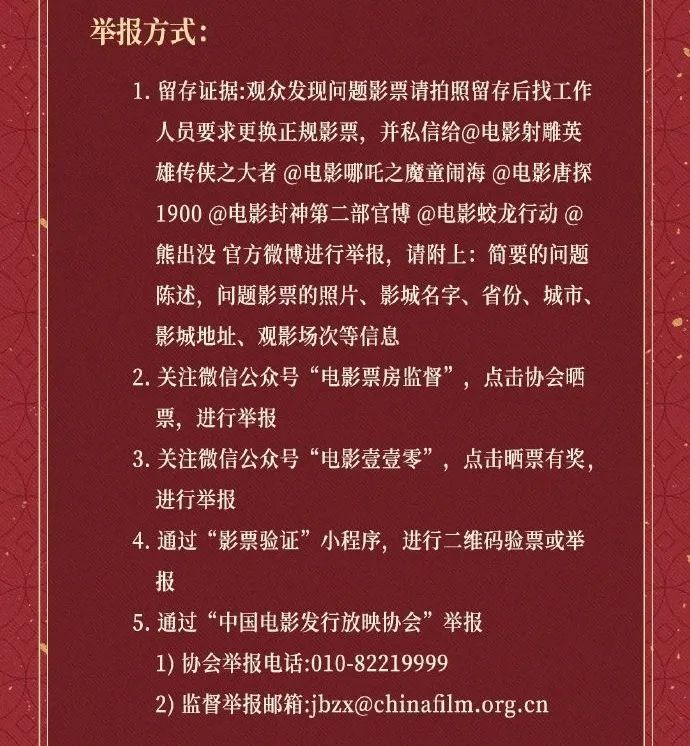 举报方式:

1.留存证据:观众发现问题影票请拍照留存后找工作人员要求更换正规影票，并私信给@电影射雕英雄传侠之大者 @电影哪吒之魔童闹海 @电影唐探1900 @电影封神第二部官博 @电影蛟龙行动 @熊出没 官方微博进行举报，请附上：简要的问题陈述，问题影票的照片、影城名字、省份、城市、影城地址、观影场次等信息

2.关注微信公众号“电影票房监督”，点击协会晒票，进行举报

3.关注微信公众号“电影壹壹零”，点击晒票有奖，进行举报

4.通过“影票验证”小程序，进行二维码验票或举报

5.通过“中国电影发行放映协会”举报

1)协会举报电话:010-82219999

2)监督举报邮箱:jbzx@chinafilm.org.cn